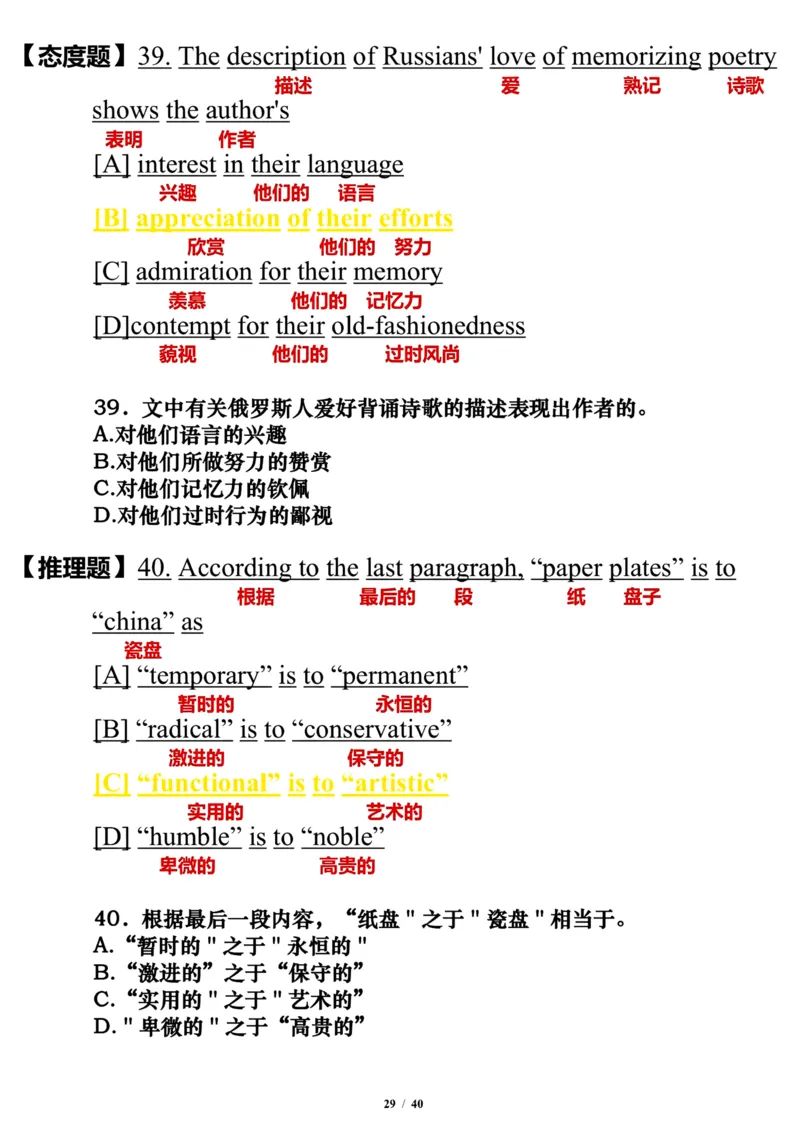 【态度题】39. The description of Russians' love of memorizing poetry
描述 爱 熟记 诗歌
shows the author's
表明 作者
[A] interest in their language
兴趣 他们的 语言
[B] appreciation of their efforts
欣赏 他们的 努力
[C] admiration for their memory
羡慕 他们的 记忆力
[D]contempt for their old-fashionedness
藐视 他们的 过时风尚

39．文中有关俄罗斯人爱好背诵诗歌的描述表现出作者的。
A.对他们语言的兴趣
B.对他们所做努力的赞赏
C.对他们记忆力的钦佩
D.对他们过时行为的鄙视

【推理题】40. According to the last paragraph, “paper plates” is to
根据 最后的 段 纸 盘子
“china” as
瓷盘
[A] “temporary” is to “permanent”
暂时的 永恒的
[B] “radical” is to “conservative”
激进的 保守的
[C] “functional” is to “artistic”
实用的 艺术的
[D] “humble” is to “noble”
卑微的 高贵的

40．根据最后一段内容，“纸盘 " 之于 " 瓷盘 " 相当于。
A.“暂时的 " 之于 " 永恒的 "
B.“激进的”之于“保守的”
C.“实用的 " 之于 " 艺术的”
D. " 卑微的 " 之于“高贵的”

29 / 40